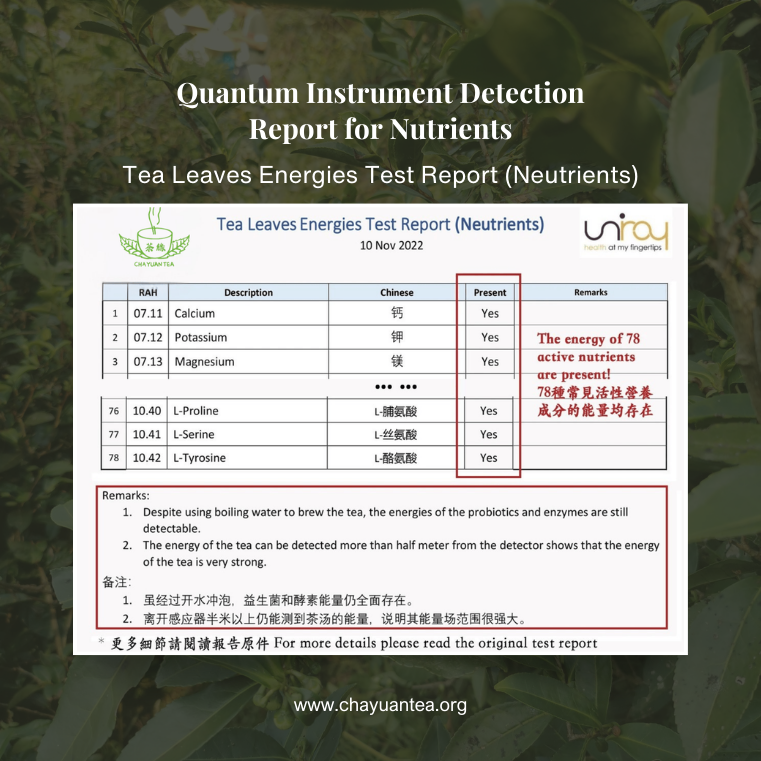 Quantum Instrument Detection Report for Nutrients

Tea Leaves Energies Test Report (Neutrients)

茶緣
CHAYUAN TEA

Tea Leaves Energies Test Report (Neutrients)
10 Nov 2022

uniray
health at my fingertips

|  | RAH | Description | Chinese | Present | Remarks |
|---|---|---|---|---|---|
| 1 | 07.11 | Calcium | 钙 | Yes |  |
| 2 | 07.12 | Potassium | 钾 | Yes |  |
| 3 | 07.13 | Magnesium | 镁 | Yes |  |
|  |  |  | ••• ••• |  |  |
| 76 | 10.40 | L-Proline | L-脯氨酸 | Yes |  |
| 77 | 10.41 | L-Serine | L-丝氨酸 | Yes |  |
| 78 | 10.42 | L-Tyrosine | L-酪氨酸 | Yes |  |

The energy of 78 active nutrients are present!
78種常見活性營養成分的能量均存在

Remarks:
1. Despite using boiling water to brew the tea, the energies of the probiotics and enzymes are still detectable.
2. The energy of the tea can be detected more than half meter from the detector shows that the energy of the tea is very strong.

备注:
1. 虽经过开水冲泡，益生菌和酵素能量仍全面存在。
2. 离开感应器半米以上仍能测到茶汤的能量，说明其能量场范围很强大。

* 更多細節請閱讀報告原件 For more details please read the original test report

www.chayuantea.org